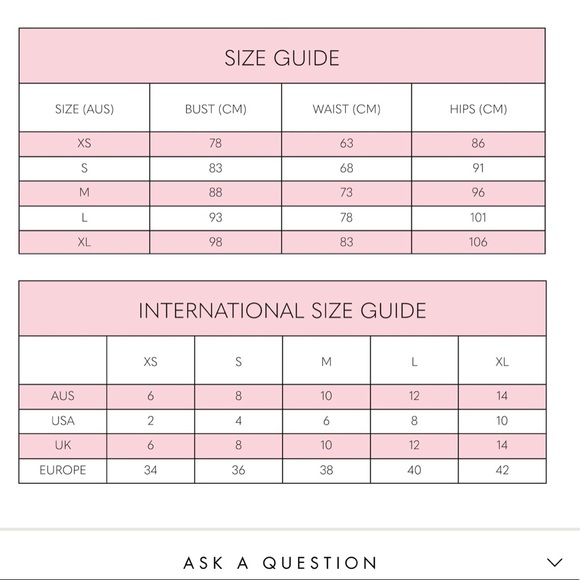 SIZE GUIDE

| SIZE (AUS) | BUST (CM) | WAIST (CM) | HIPS (CM) |
|---|---|---|---|
| XS | 78 | 63 | 86 |
| S | 83 | 68 | 91 |
| M | 88 | 73 | 96 |
| L | 93 | 78 | 101 |
| XL | 98 | 83 | 106 |

INTERNATIONAL SIZE GUIDE

| | XS | S | M | L | XL |
|---|---|---|---|---|---|
| AUS | 6 | 8 | 10 | 12 | 14 |
| USA | 2 | 4 | 6 | 8 | 10 |
| UK | 6 | 8 | 10 | 12 | 14 |
| EUROPE | 34 | 36 | 38 | 40 | 42 |

ASK A QUESTION